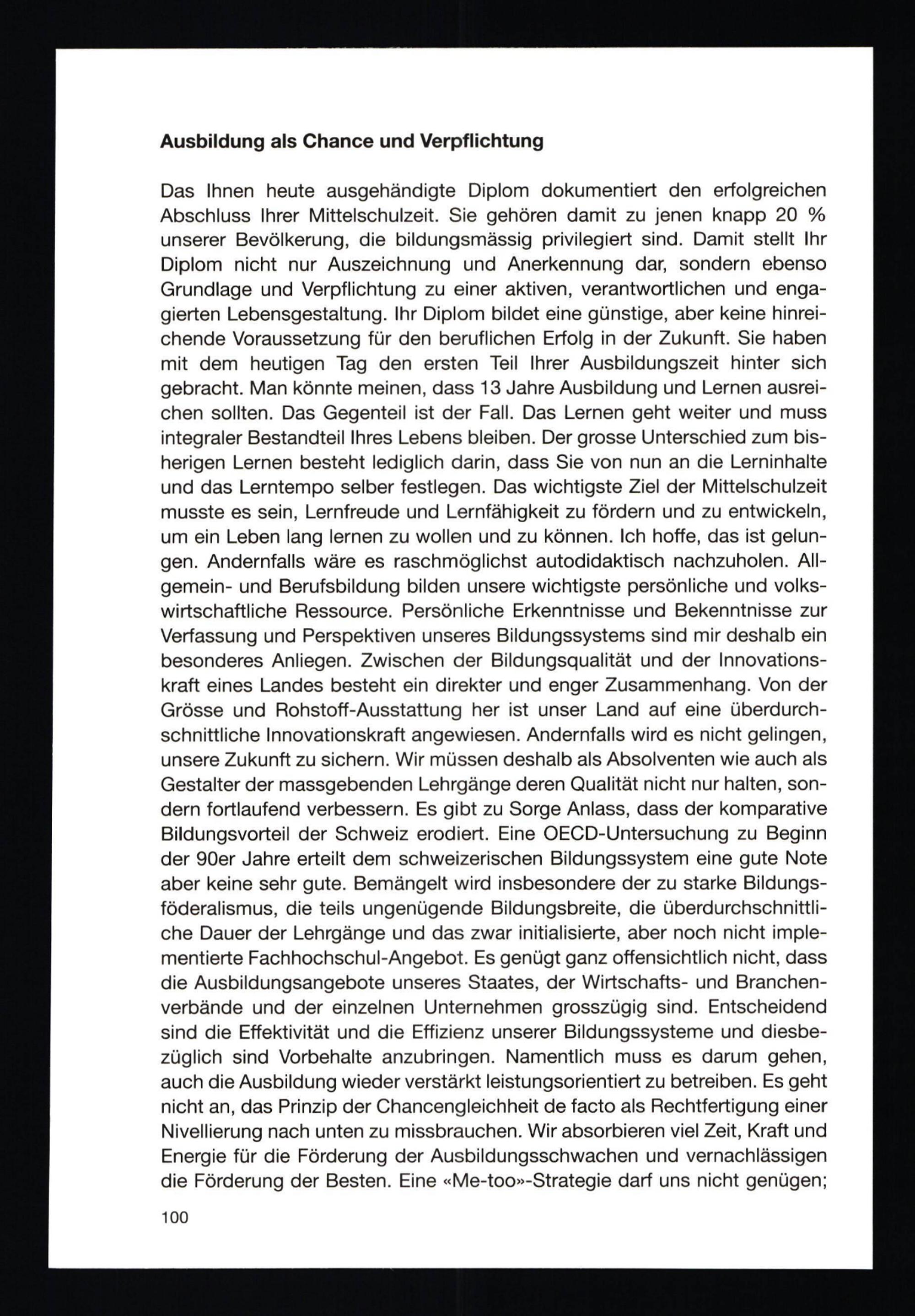 Ausbildung als Chance und Verpflichtung

Das Ihnen heute ausgehändigte Diplom dokumentiert den erfolgreichen Abschluss Ihrer Mittelschulzeit. Sie gehören damit zu jenen knapp 20 % unserer Bevölkerung, die bildungsmässig privilegiert sind. Damit stellt Ihr Diplom nicht nur Auszeichnung und Anerkennung dar, sondern ebenso Grundlage und Verpflichtung zu einer aktiven, verantwortlichen und engagierten Lebensgestaltung. Ihr Diplom bildet eine günstige, aber keine hinreichende Voraussetzung für den beruflichen Erfolg in der Zukunft. Sie haben mit dem heutigen Tag den ersten Teil Ihrer Ausbildungszeit hinter sich gebracht. Man könnte meinen, dass 13 Jahre Ausbildung und Lernen ausreichen sollten. Das Gegenteil ist der Fall. Das Lernen geht weiter und muss integraler Bestandteil Ihres Lebens bleiben. Der grosse Unterschied zum bisherigen Lernen besteht lediglich darin, dass Sie von nun an die Lerninhalte und das Lerntempo selber festlegen. Das wichtigste Ziel der Mittelschulzeit musste es sein, Lernfreude und Lernfähigkeit zu fördern und zu entwickeln, um ein Leben lang lernen zu wollen und zu können. Ich hoffe, das ist gelungen. Andernfalls wäre es raschmöglichst autodidaktisch nachzuholen. Allgemein- und Berufsbildung bilden unsere wichtigste persönliche und volkswirtschaftliche Ressource. Persönliche Erkenntnisse und Bekenntnisse zur Verfassung und Perspektiven unseres Bildungssystems sind mir deshalb ein besonderes Anliegen. Zwischen der Bildungsqualität und der Innovationskraft eines Landes besteht ein direkter und enger Zusammenhang. Von der Grösse und Rohstoff-Ausstattung her ist unser Land auf eine überdurchschnittliche Innovationskraft angewiesen. Andernfalls wird es nicht gelingen, unsere Zukunft zu sichern. Wir müssen deshalb als Absolventen wie auch als Gestalter der massgebenden Lehrgänge deren Qualität nicht nur halten, sondern fortlaufend verbessern. Es gibt zu Sorge Anlass, dass der komparative Bildungsvorteil der Schweiz erodiert. Eine OECD-Untersuchung zu Beginn der 90er Jahre erteilt dem schweizerischen Bildungssystem eine gute Note aber keine sehr gute. Bemängelt wird insbesondere der zu starke Bildungsföderalismus, die teils ungenügende Bildungsbreite, die überdurchschnittliche Dauer der Lehrgänge und das zwar initialisierte, aber noch nicht implementierte Fachhochschul-Angebot. Es genügt ganz offensichtlich nicht, dass die Ausbildungsangebote unseres Staates, der Wirtschafts- und Branchenverbände und der einzelnen Unternehmen grosszügig sind. Entscheidend sind die Effektivität und die Effizienz unserer Bildungssysteme und diesbezüglich sind Vorbehalte anzubringen. Namentlich muss es darum gehen, auch die Ausbildung wieder verstärkt leistungsorientiert zu betreiben. Es geht nicht an, das Prinzip der Chancengleichheit de facto als Rechtfertigung einer Nivellierung nach unten zu missbrauchen. Wir absorbieren viel Zeit, Kraft und Energie für die Förderung der Ausbildungsschwachen und vernachlässigen die Förderung der Besten. Eine «Me-too»-Strategie darf uns nicht genügen;

100